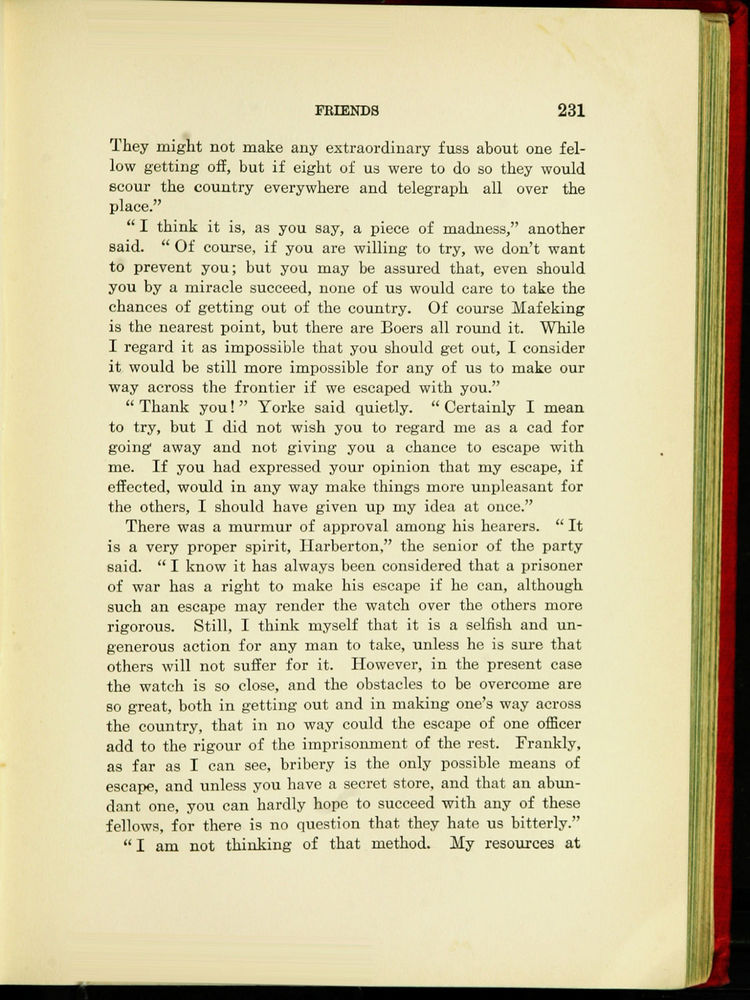 FRIENDS 231

They might not make any extraordinary fuss about one fellow getting off, but if eight of us were to do so they would scour the country everywhere and telegraph all over the place."

"I think it is, as you say, a piece of madness," another said. "Of course, if you are willing to try, we don't want to prevent you; but you may be assured that, even should you by a miracle succeed, none of us would care to take the chances of getting out of the country. Of course Mafeking is the nearest point, but there are Boers all round it. While I regard it as impossible that you should get out, I consider it would be still more impossible for any of us to make our way across the frontier if we escaped with you."

"Thank you!" Yorke said quietly. "Certainly I mean to try, but I did not wish you to regard me as a cad for going away and not giving you a chance to escape with me. If you had expressed your opinion that my escape, if effected, would in any way make things more unpleasant for the others, I should have given up my idea at once."

There was a murmur of approval among his hearers. "It is a very proper spirit, Harberton," the senior of the party said. "I know it has always been considered that a prisoner of war has a right to make his escape if he can, although such an escape may render the watch over the others more rigorous. Still, I think myself that it is a selfish and ungenerous action for any man to take, unless he is sure that others will not suffer for it. However, in the present case the watch is so close, and the obstacles to be overcome are so great, both in getting out and in making one's way across the country, that in no way could the escape of one officer add to the rigour of the imprisonment of the rest. Frankly, as far as I can see, bribery is the only possible means of escape, and unless you have a secret store, and that an abundant one, you can hardly hope to succeed with any of these fellows, for there is no question that they hate us bitterly."

"I am not thinking of that method. My resources at